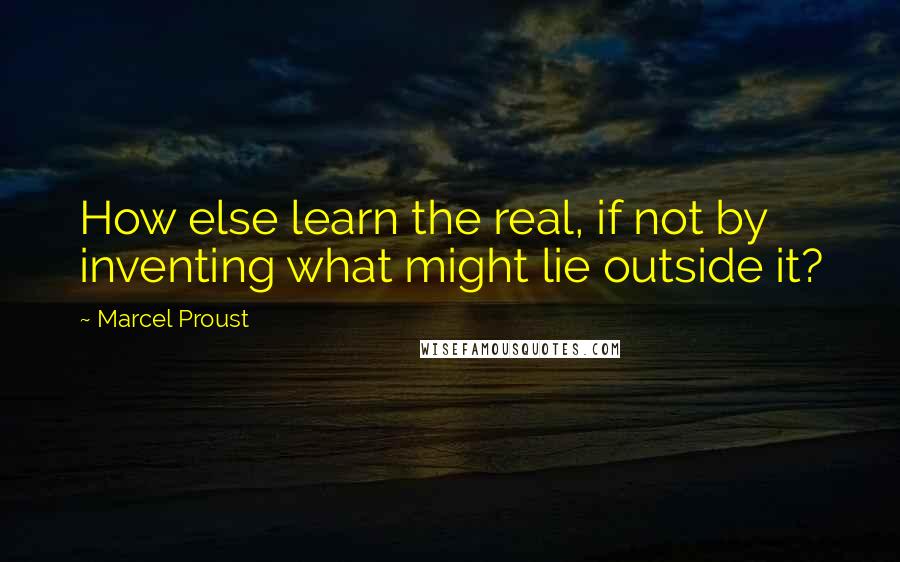 How else learn the real, if not by inventing what might lie outside it?

~ Marcel Proust

WISEFAMOUSQUOTES.COM